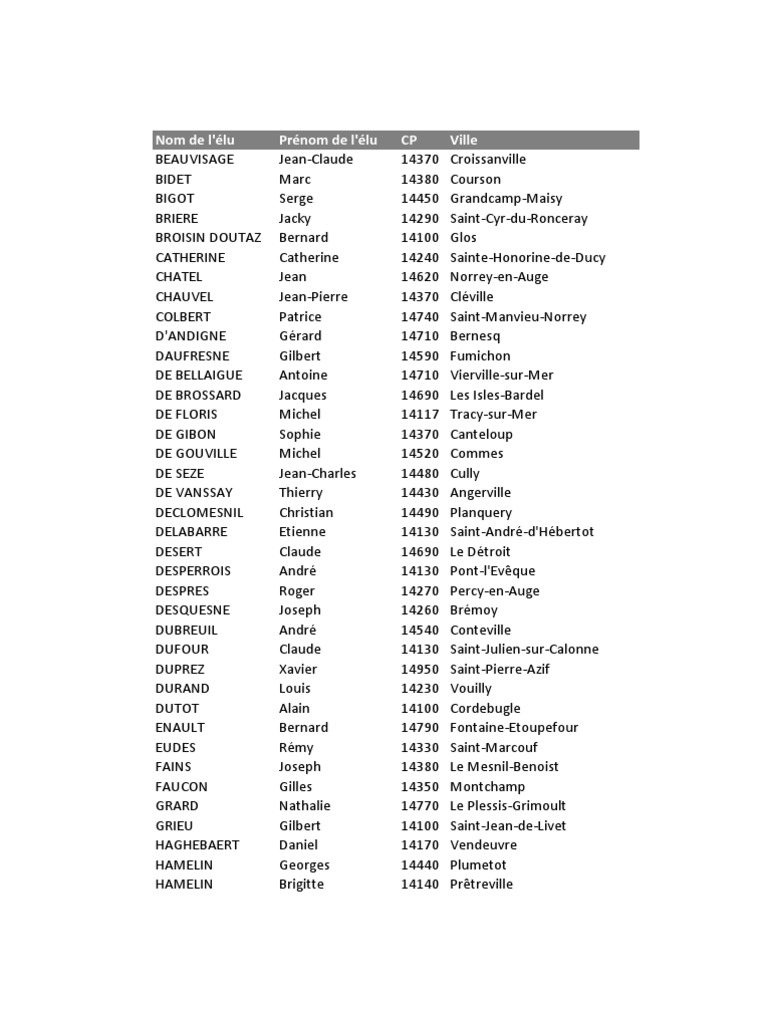 | Nom de l'élu | Prénom de l'élu | CP | Ville |
|---|---|---|---|
| BEAUVISAGE | Jean-Claude | 14370 | Croissanville |
| BIDET | Marc | 14380 | Courson |
| BIGOT | Serge | 14450 | Grandcamp-Maisy |
| BRIERE | Jacky | 14290 | Saint-Cyr-du-Ronceray |
| BROISIN DOUTAZ | Bernard | 14100 | Glos |
| CATHERINE | Catherine | 14240 | Sainte-Honorine-de-Ducy |
| CHATEL | Jean | 14620 | Norrey-en-Auge |
| CHAUVEL | Jean-Pierre | 14370 | Cléville |
| COLBERT | Patrice | 14740 | Saint-Manvieu-Norrey |
| D'ANDIGNE | Gérard | 14710 | Bernesq |
| DAUFRESNE | Gilbert | 14590 | Fumichon |
| DE BELLAIGUE | Antoine | 14710 | Vierville-sur-Mer |
| DE BROSSARD | Jacques | 14690 | Les Isles-Bardel |
| DE FLORIS | Michel | 14117 | Tracy-sur-Mer |
| DE GIBON | Sophie | 14370 | Canteloup |
| DE GOUVILLE | Michel | 14520 | Commes |
| DE SEZE | Jean-Charles | 14480 | Cully |
| DE VANSSAY | Thierry | 14430 | Angerville |
| DECLOMESNIL | Christian | 14490 | Planquery |
| DELABARRE | Etienne | 14130 | Saint-André-d'Hébertot |
| DESERT | Claude | 14690 | Le Détroit |
| DESPERROIS | André | 14130 | Pont-l'Evêque |
| DESPRES | Roger | 14270 | Percy-en-Auge |
| DESQUESNE | Joseph | 14260 | Brémoy |
| DUBREUIL | André | 14540 | Conteville |
| DUFOUR | Claude | 14130 | Saint-Julien-sur-Calonne |
| DUPREZ | Xavier | 14950 | Saint-Pierre-Azif |
| DURAND | Louis | 14230 | Vouilly |
| DUTOT | Alain | 14100 | Cordebugle |
| ENAULT | Bernard | 14790 | Fontaine-Etoupefour |
| EUDES | Rémy | 14330 | Saint-Marcouf |
| FAINS | Joseph | 14380 | Le Mesnil-Benoist |
| FAUCON | Gilles | 14350 | Montchamp |
| GRARD | Nathalie | 14770 | Le Plessis-Grimoult |
| GRIEU | Gilbert | 14100 | Saint-Jean-de-Livet |
| HAGHEBAERT | Daniel | 14170 | Vendeuvre |
| HAMELIN | Georges | 14440 | Plumetot |
| HAMELIN | Brigitte | 14140 | Prêtreville |